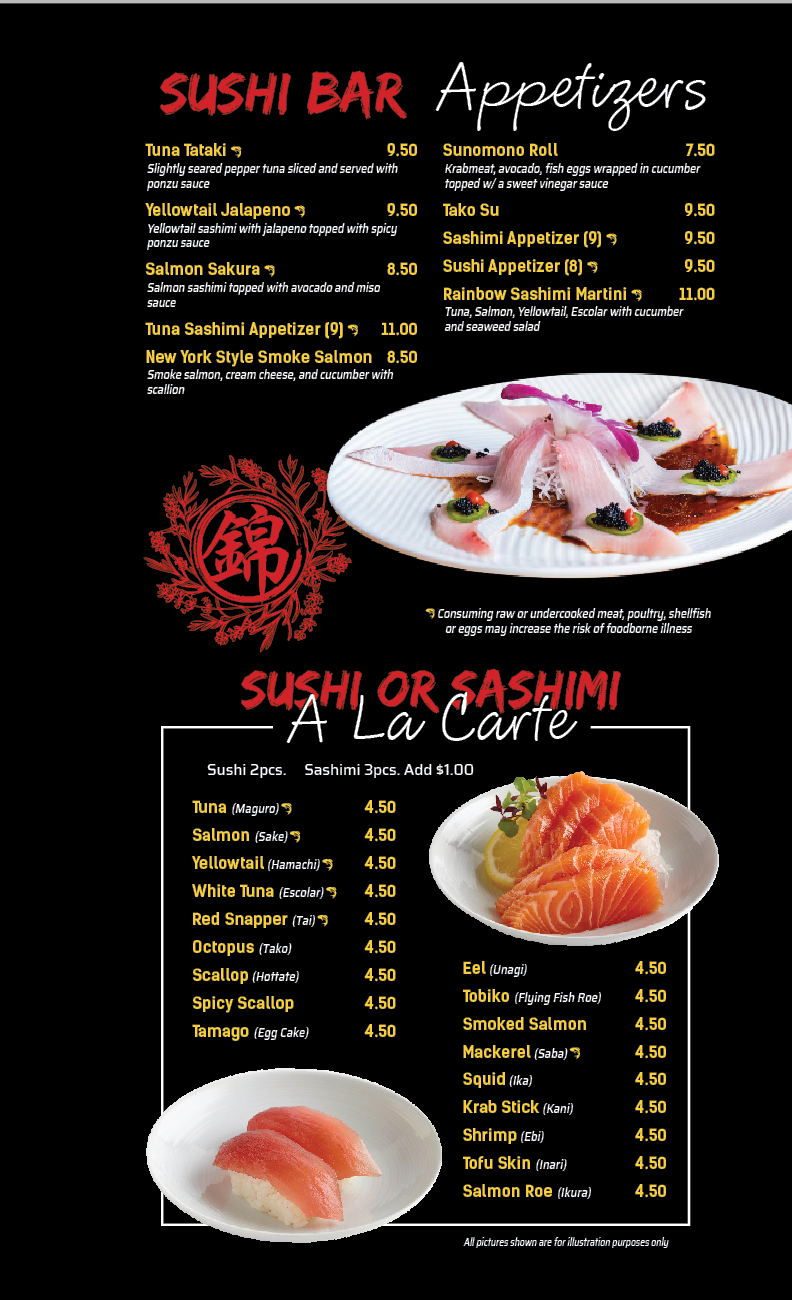 SUSHI BAR Appetizers

Tuna Tataki 9.50
Slightly seared pepper tuna sliced and served with ponzu sauce

Yellowtail Jalapeno 9.50
Yellowtail sashimi with jalapeno topped with spicy ponzu sauce

Salmon Sakura 8.50
Salmon sashimi topped with avocado and miso sauce

Tuna Sashimi Appetizer (9) 11.00

New York Style Smoke Salmon 8.50
Smoke salmon, cream cheese, and cucumber with scallion

Sunomono Roll 7.50
Krabmeat, avocado, fish eggs wrapped in cucumber topped w/ a sweet vinegar sauce

Tako Su 9.50

Sashimi Appetizer (9) 9.50

Sushi Appetizer (8) 9.50

Rainbow Sashimi Martini 11.00
Tuna, Salmon, Yellowtail, Escolar with cucumber and seaweed salad

錦

Consuming raw or undercooked meat, poultry, shellfish or eggs may increase the risk of foodborne illness

SUSHI OR SASHIMI
A La Carte

Sushi 2pcs. Sashimi 3pcs. Add $1.00

Tuna (Maguro) 4.50
Salmon (Sake) 4.50
Yellowtail (Hamachi) 4.50
White Tuna (Escolar) 4.50
Red Snapper (Tai) 4.50
Octopus (Tako) 4.50
Scallop (Hottate) 4.50
Spicy Scallop 4.50
Tamago (Egg Cake) 4.50

Eel (Unagi) 4.50
Tobiko (Flying Fish Roe) 4.50
Smoked Salmon 4.50
Mackerel (Saba) 4.50
Squid (Ika) 4.50
Krab Stick (Kani) 4.50
Shrimp (Ebi) 4.50
Tofu Skin (Inari) 4.50
Salmon Roe (Ikura) 4.50

All pictures shown are for illustration purposes only